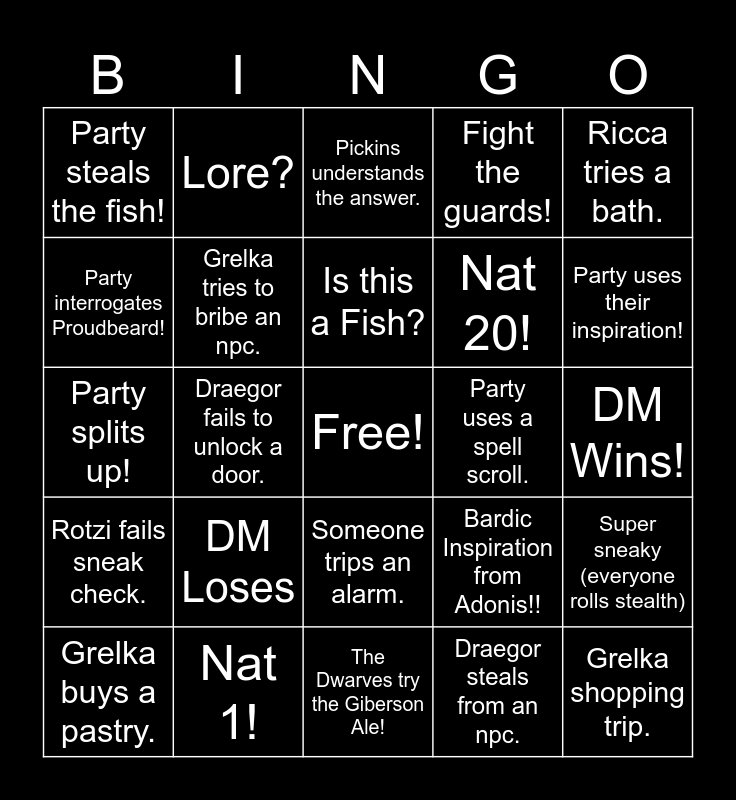 | B | I | N | G | O |
|---|---|---|---|---|
| Party steals the fish! | Lore? | Pickins understands the answer. | Fight the guards! | Ricca tries a bath. |
| Party interrogates Proudbeard! | Grelka tries to bribe an npc. | Is this a Fish? | Nat 20! | Party uses their inspiration! |
| Party splits up! | Draegor fails to unlock a door. | Free! | Party uses a spell scroll. | DM Wins! |
| Rotzi fails sneak check. | DM Loses | Someone trips an alarm. | Bardic Inspiration from Adonis!! | Super sneaky (everyone rolls stealth) |
| Grelka buys a pastry. | Nat 1! | The Dwarves try the Giberson Ale! | Draegor steals from an npc. | Grelka shopping trip. |